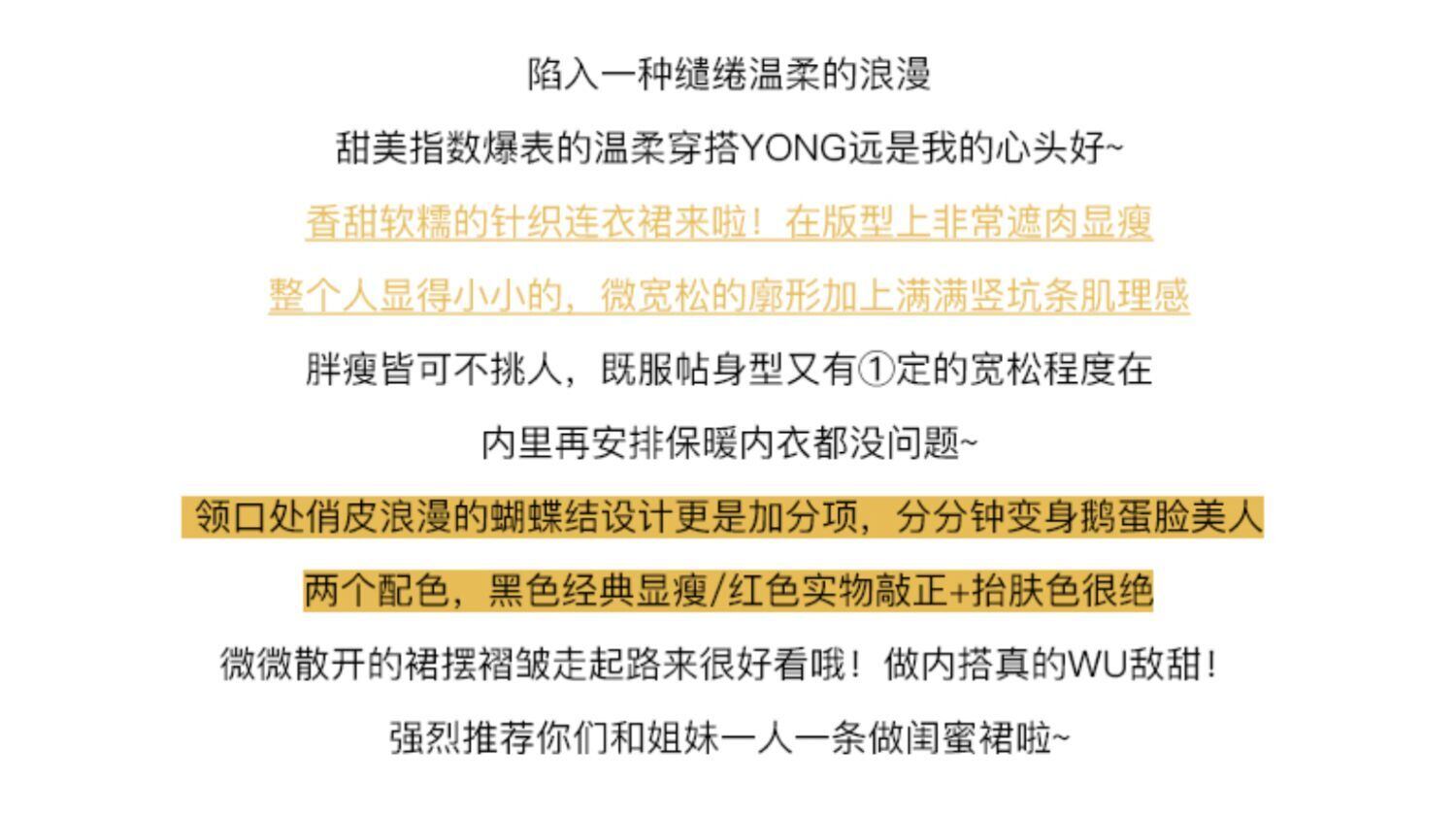 陷入一种缱绻温柔的浪漫

甜美指数爆表的温柔穿搭YONG远是我的心头好~

香甜软糯的针织连衣裙来啦！在版型上非常遮肉显瘦

整个人显得小小的，微宽松的廓形加上满满竖坑条肌理感

胖瘦皆可不挑人，既服帖身型又有①定的宽松程度在

内里再安排保暖内衣都没问题~

领口处俏皮浪漫的蝴蝶结设计更是加分项，分分钟变身鹅蛋脸美人

两个配色，黑色经典显瘦/红色实物敲正+抬肤色很绝

微微散开的裙摆褶皱走起路来很好看哦！做内搭真的WU敌甜！

强烈推荐你们和姐妹一人一条做闺蜜裙啦~